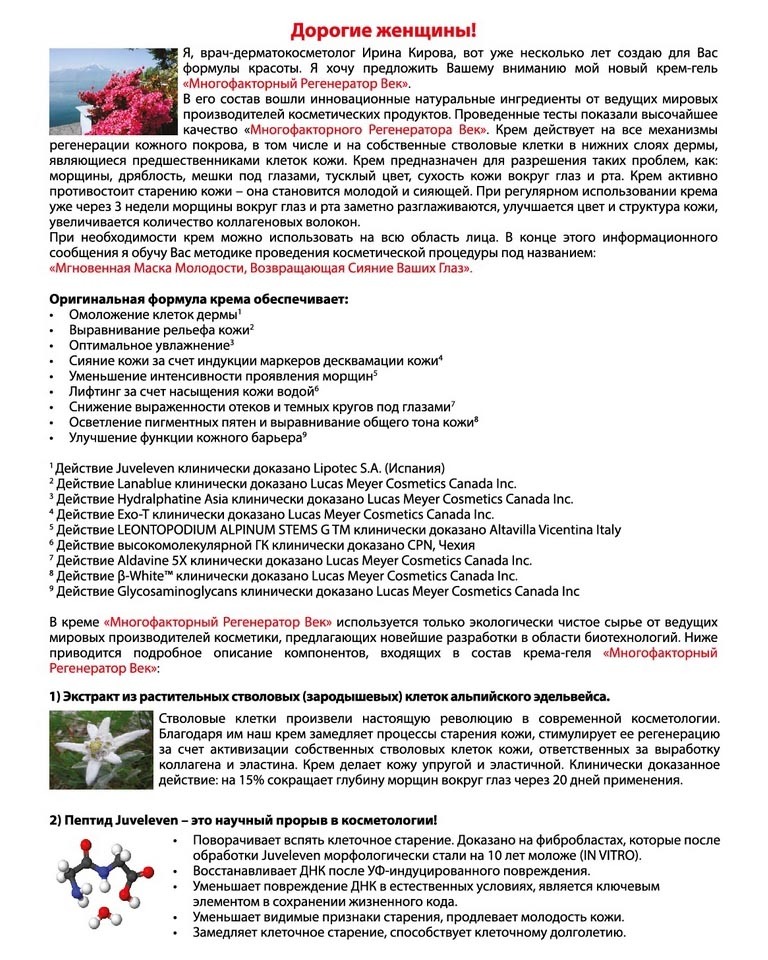 Дорогие женщины!

Я, врач-дерматокосметолог Ирина Кирова, вот уже несколько лет создаю для Вас формулы красоты. Я хочу предложить Вашему вниманию мой новый крем-гель «Многофакторный Регенератор Век».
В его состав вошли инновационные натуральные ингредиенты от ведущих мировых производителей косметических продуктов. Проведенные тесты показали высочайшее качество «Многофакторного Регенератора Век». Крем действует на все механизмы регенерации кожного покрова, в том числе и на собственные стволовые клетки в нижних слоях дермы, являющиеся предшественниками клеток кожи. Крем предназначен для разрешения таких проблем, как: морщины, дряблость, мешки под глазами, тусклый цвет, сухость кожи вокруг глаз и рта. Крем активно противостоит старению кожи – она становится молодой и сияющей. При регулярном использовании крема уже через 3 недели морщины вокруг глаз и рта заметно разглаживаются, улучшается цвет и структура кожи, увеличивается количество коллагеновых волокон.
При необходимости крем можно использовать на всю область лица. В конце этого информационного сообщения я обучу Вас методике проведения косметической процедуры под названием: «Мгновенная Маска Молодости, Возвращающая Сияние Ваших Глаз».

Оригинальная формула крема обеспечивает:
• Омоложение клеток дермы$^1$
• Выравнивание рельефа кожи$^2$
• Оптимальное увлажнение$^3$
• Сияние кожи за счет индукции маркеров десквамации кожи$^4$
• Уменьшение интенсивности проявления морщин$^5$
• Лифтинг за счет насыщения кожи водой$^6$
• Снижение выраженности отеков и темных кругов под глазами$^7$
• Осветление пигментных пятен и выравнивание общего тона кожи$^8$
• Улучшение функции кожного барьера$^9$

$^1$ Действие Juveleven клинически доказано Lipotec S.A. (Испания)
$^2$ Действие Lanablue клинически доказано Lucas Meyer Cosmetics Canada Inc.
$^3$ Действие Hydralphatine Asia клинически доказано Lucas Meyer Cosmetics Canada Inc.
$^4$ Действие Exo-T клинически доказано Lucas Meyer Cosmetics Canada Inc.
$^5$ Действие LEONTOPODIUM ALPINUM STEMS G TM клинически доказано Altavilla Vicentina Italy
$^6$ Действие высокомолекулярной ГК клинически доказано CPN, Чехия
$^7$ Действие Aldavine 5X клинически доказано Lucas Meyer Cosmetics Canada Inc.
$^8$ Действие β-White™ клинически доказано Lucas Meyer Cosmetics Canada Inc.
$^9$ Действие Glycosaminoglycans клинически доказано Lucas Meyer Cosmetics Canada Inc

В креме «Многофакторный Регенератор Век» используется только экологически чистое сырье от ведущих мировых производителей косметики, предлагающих новейшие разработки в области биотехнологий. Ниже приводится подробное описание компонентов, входящих в состав крема-геля «Многофакторный Регенератор Век»:

1) Экстракт из растительных стволовых (зародышевых) клеток альпийского эдельвейса.

Стволовые клетки произвели настоящую революцию в современной косметологии. Благодаря им наш крем замедляет процессы старения кожи, стимулирует ее регенерацию за счет активизации собственных стволовых клеток кожи, ответственных за выработку коллагена и эластина. Крем делает кожу упругой и эластичной. Клинически доказанное действие: на 15% сокращает глубину морщин вокруг глаз через 20 дней применения.

2) Пептид Juveleven – это научный прорыв в косметологии!

• Поворачивает вспять клеточное старение. Доказано на фибробластах, которые после обработки Juveleven морфологически стали на 10 лет моложе (IN VITRO).
• Восстанавливает ДНК после УФ-индуцированного повреждения.
• Уменьшает повреждение ДНК в естественных условиях, является ключевым элементом в сохранении жизненного кода.
• Уменьшает видимые признаки старения, продлевает молодость кожи.
• Замедляет клеточное старение, способствует клеточному долголетию.